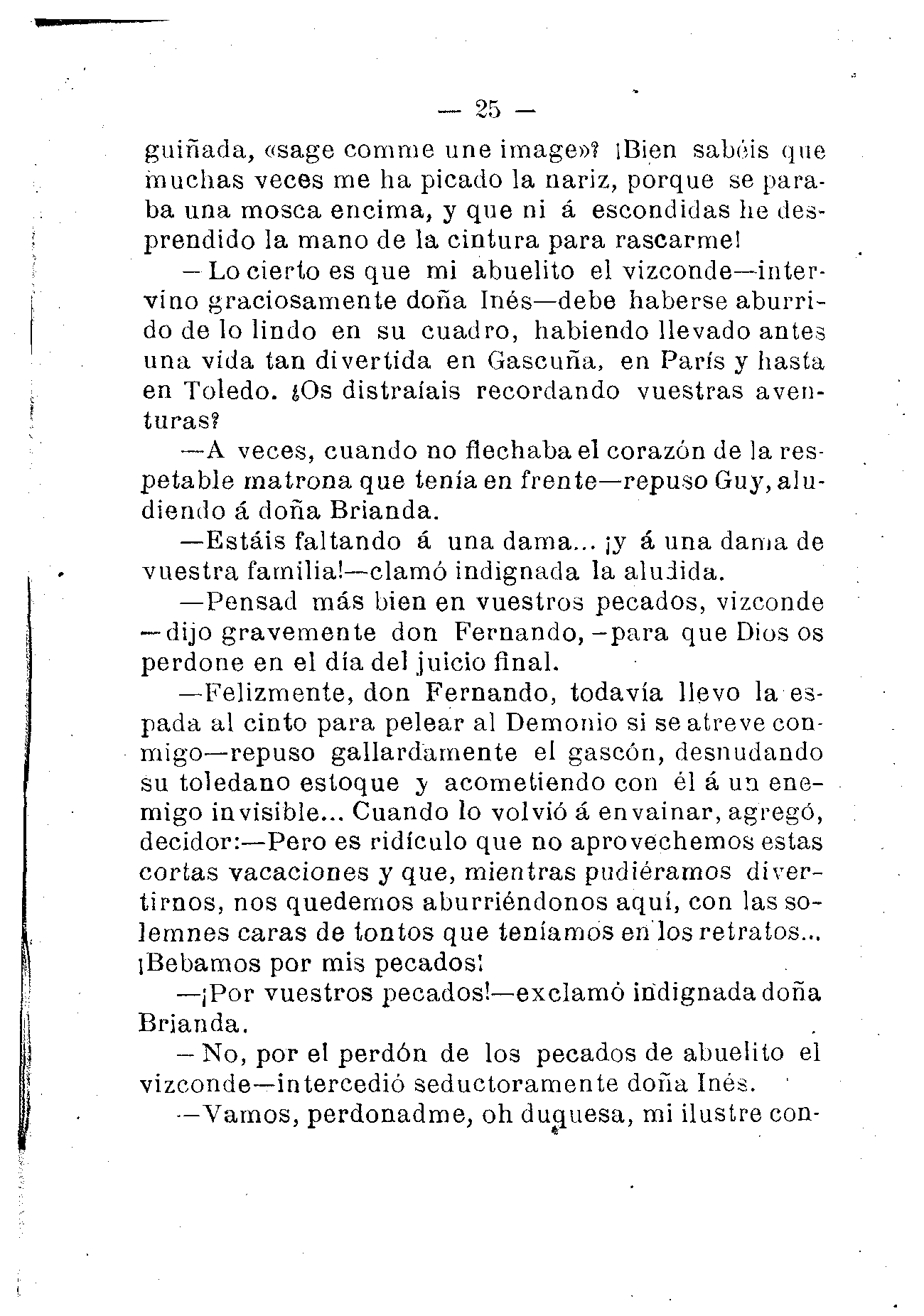 — 25 —

guiñada, «sage comme une image»? ¡Bien sabéis que muchas veces me ha picado la nariz, porque se paraba una mosca encima, y que ni á escondidas he desprendido la mano de la cintura para rascarme!

—Lo cierto es que mi abuelito el vizconde—intervino graciosamente doña Inés—debe haberse aburrido de lo lindo en su cuadro, habiendo llevado antes una vida tan divertida en Gascuña, en París y hasta en Toledo. ¿Os distraíais recordando vuestras aventuras?

—A veces, cuando no flechaba el corazón de la respetable matrona que tenía en frente—repuso Guy, aludiendo á doña Brianda.

—Estáis faltando á una dama... ¡y á una dama de vuestra familia!—clamó indignada la aludida.

—Pensad más bien en vuestros pecados, vizconde—dijo gravemente don Fernando,—para que Dios os perdone en el día del juicio final.

—Felizmente, don Fernando, todavía llevo la espada al cinto para pelear al Demonio si se atreve conmigo—repuso gallardamente el gascón, desnudando su toledano estoque y acometiendo con él á un enemigo invisible... Cuando lo volvió á envainar, agregó, decidor:—Pero es ridículo que no aprovechemos estas cortas vacaciones y que, mientras pudiéramos divertirnos, nos quedemos aburriéndonos aquí, con las solemnes caras de tontos que teníamos en los retratos... ¡Bebamos por mis pecados!

—¡Por vuestros pecados!—exclamó indignada doña Brianda.

—No, por el perdón de los pecados de abuelito el vizconde—intercedió seductoramente doña Inés.

—Vamos, perdonadme, oh duquesa, mi ilustre con-